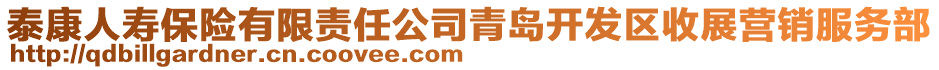 泰康人寿保险有限责任公司青岛开发区收展营销服务部
http://qdbillgardner.cn.coovee.com